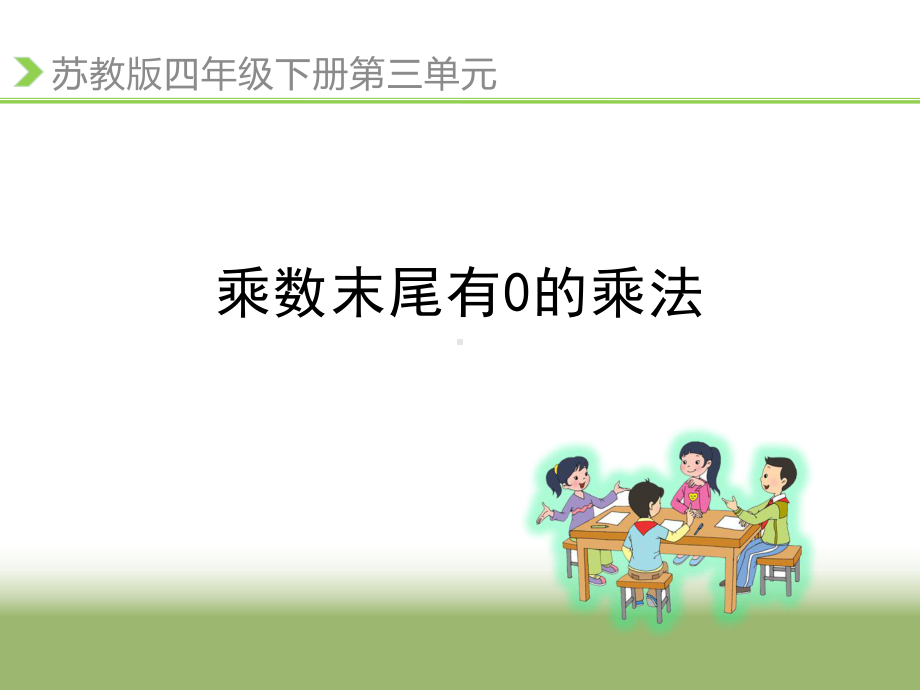 苏教版四年级下册第三单元

乘数末尾有0的乘法